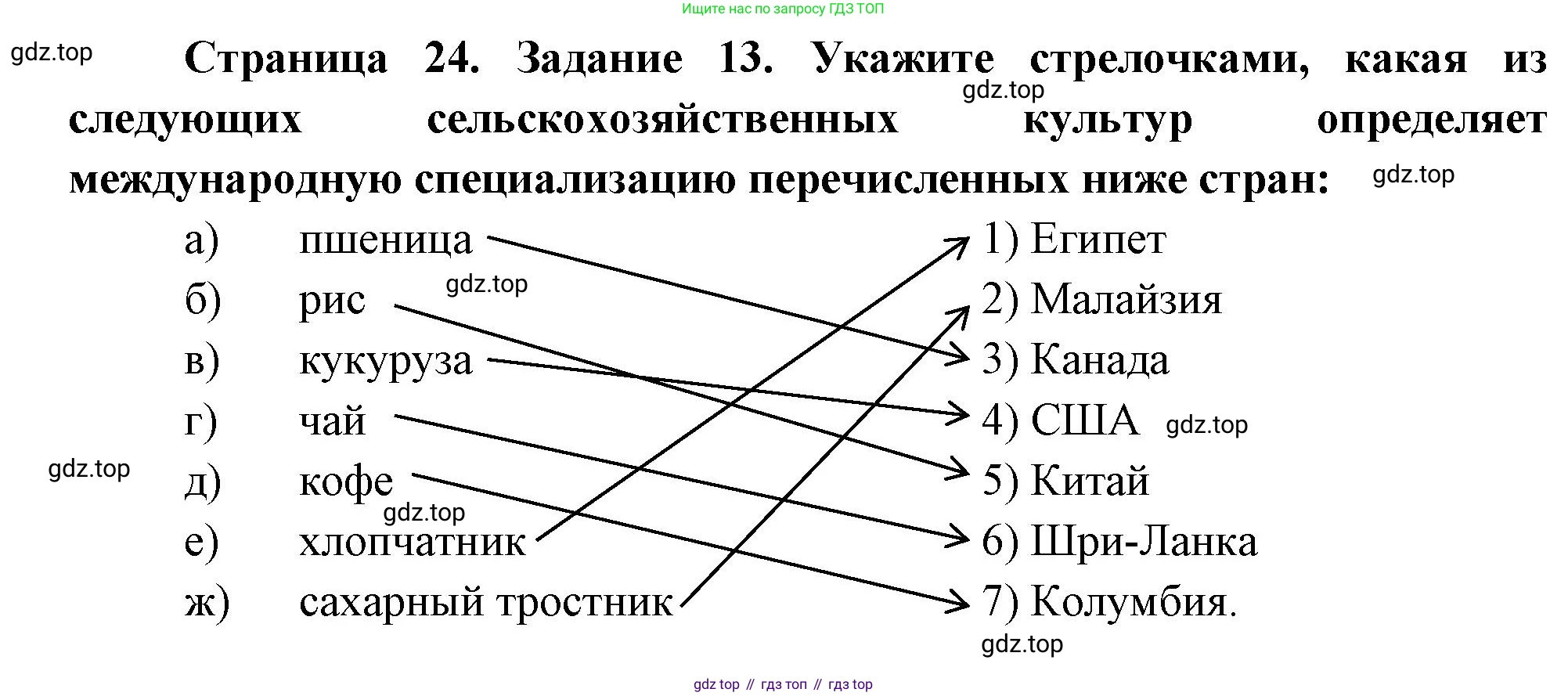 Ищите нас по запросу ГДЗ ТОП

Страница 24. Задание 13. Укажите стрелочками, какая из следующих сельскохозяйственных культур определяет международную специализацию перечисленных ниже стран:

а) пшеница
б) рис
в) кукуруза
г) чай
д) кофе
е) хлопчатник
ж) сахарный тростник

1) Египет
2) Малайзия
3) Канада
4) США
5) Китай
6) Шри-Ланка
7) Колумбия.

gdz top // гдз топ // гдз top

gdz.top